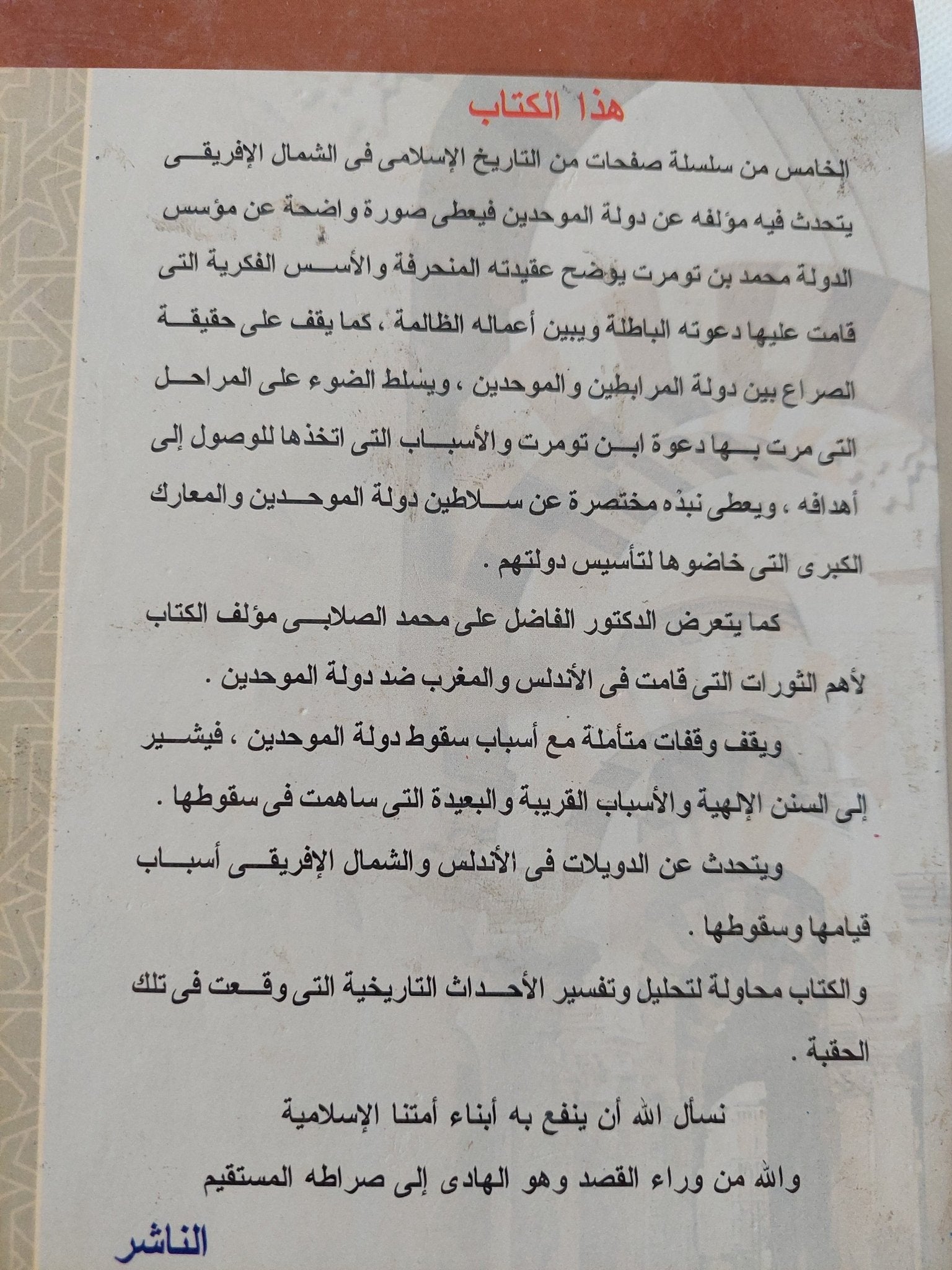 هذا الكتاب

الخامس من سلسلة صفحات من التاريخ الإسلامى فى الشمال الإفريقى يتحدث فيه مؤلفه عن دولة الموحدين فيعطى صورة واضحة عن مؤسس الدولة محمد بن تومرت يوضح عقيدته المنحرفة والأسس الفكرية التى قامت عليها دعوته الباطلة ويبين أعماله الظالمة ، كما يقف على حقيقة الصراع بين دولة المرابطين والموحدين ، ويسلط الضوء على المراحل التى مرت بها دعوة ابن تومرت والأسباب التى اتخذها للوصول إلى أهدافه ، ويعطى نبذه مختصرة عن سلاطين دولة الموحدين والمعارك الكبرى التى خاضوها لتأسيس دولتهم .

كما يتعرض الدكتور الفاضل على محمد الصلابى مؤلف الكتاب لأهم الثورات التى قامت فى الأندلس والمغرب ضد دولة الموحدين .

ويقف وقفات متأملة مع أسباب سقوط دولة الموحدين ، فيشير إلى السنن الإلهية والأسباب القريبة والبعيدة التى ساهمت فى سقوطها .

ويتحدث عن الدويلات فى الأندلس والشمال الإفريقى أسباب قيامها وسقوطها .

والكتاب محاولة لتحليل وتفسير الأحداث التاريخية التى وقعت فى تلك الحقبة .

نسأل الله أن ينفع به أبناء أمتنا الإسلامية

والله من وراء القصد وهو الهادى إلى صراطه المستقيم

الناشر